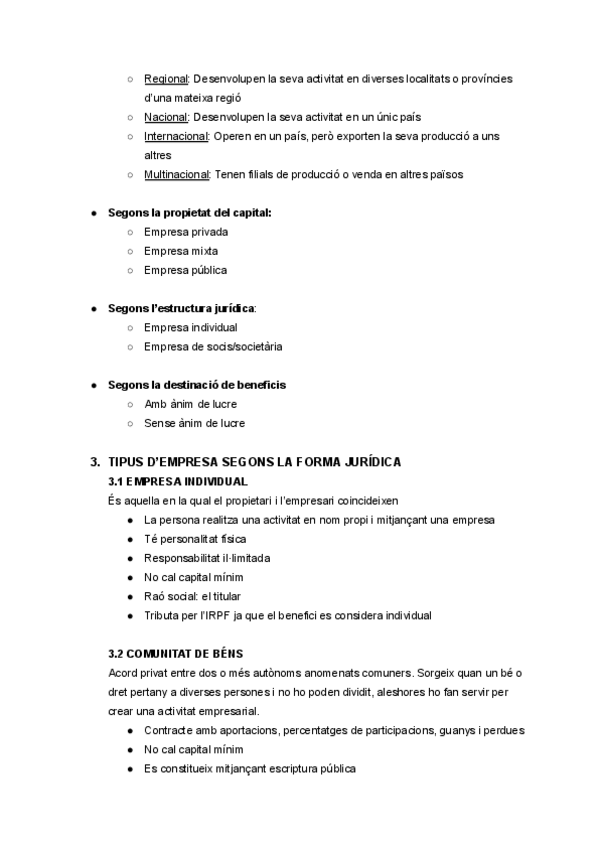 ○ Regional: Desenvolupen la seva activitat en diverses localitats o províncies d'una mateixa regió
○ Nacional: Desenvolupen la seva activitat en un únic país
○ Internacional: Operen en un país, però exporten la seva producció a uns altres
○ Multinacional: Tenen filials de producció o venda en altres països

● Segons la propietat del capital:
○ Empresa privada
○ Empresa mixta
○ Empresa pública

● Segons l'estructura jurídica:
○ Empresa individual
○ Empresa de socis/societària

● Segons la destinació de beneficis
○ Amb ànim de lucre
○ Sense ànim de lucre

3. TIPUS D'EMPRESA SEGONS LA FORMA JURÍDICA
3.1 EMPRESA INDIVIDUAL
És aquella en la qual el propietari i l'empresari coincideixen
● La persona realitza una activitat en nom propi i mitjançant una empresa
● Té personalitat física
● Responsabilitat il·limitada
● No cal capital mínim
● Raó social: el titular
● Tributa per l'IRPF ja que el benefici es considera individual

3.2 COMUNITAT DE BÉNS
Acord privat entre dos o més autònoms anomenats comuners. Sorgeix quan un bé o dret pertany a diverses persones i no ho poden dividit, aleshores ho fan servir per crear una activitat empresarial.
● Contracte amb aportacions, percentatges de participacions, guanys i perdues
● No cal capital mínim
● Es constitueix mitjançant escriptura pública